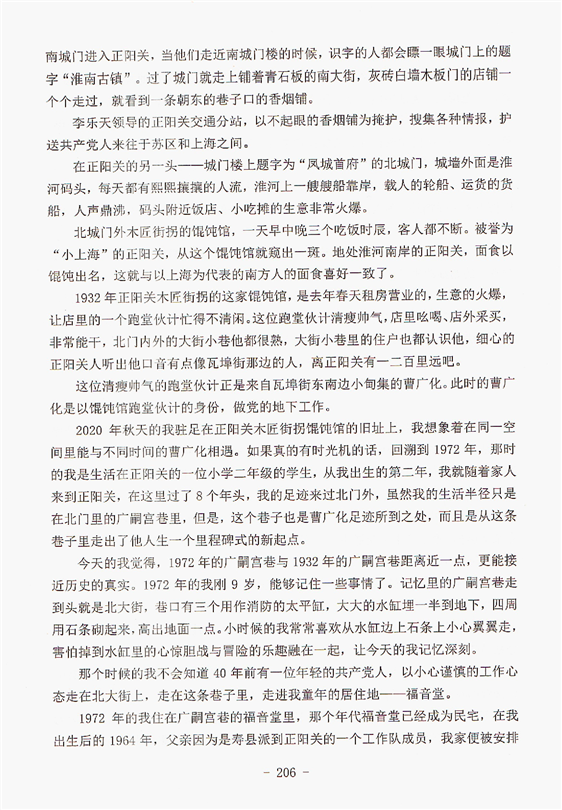 南城门进入正阳关，当他们走近南城门楼的时候，识字的人都会瞟一眼城门上的题字“淮南古镇”。过了城门就走上铺着青石板的南大街，灰砖白墙木板门的店铺一个个走过，就看到一条朝东的巷子口的香烟铺。

李乐天领导的正阳关交通分站，以不起眼的香烟铺为掩护，搜集各种情报，护送共产党人来往于苏区和上海之间。

在正阳关的另一头——城门楼上题字为“凤城首府”的北城门，城墙外面是淮河码头，每天都有熙熙攘攘的人流，淮河上一艘艘船靠岸，载人的轮船、运货的货船，人声鼎沸，码头附近饭店、小吃摊的生意非常火爆。

北城门外木匠街拐的馄饨馆，一天早中晚三个吃饭时辰，客人都不断。被誉为“小上海”的正阳关，从这个馄饨馆就窥出一斑。地处淮河南岸的正阳关，面食以馄饨出名，这就与以上海为代表的南方人的面食喜好一致了。

1932年正阳关木匠街拐的这家馄饨馆，是去年春天租房营业的，生意的火爆，让店里的一个跑堂伙计忙得不清闲。这位跑堂伙计清瘦帅气，店里吆喝、店外采买，非常能干，北门内外的大街小巷他都很熟，大街小巷里的住户也都认识他，细心的正阳关人听出他口音有点像瓦埠街那边的人，离正阳关有一二百里远吧。

这位清瘦帅气的跑堂伙计正是来自瓦埠街东南边小甸集的曹广化。此时的曹广化是以馄饨馆跑堂伙计的身份，做党的地下工作。

2020 年秋天的我驻足在正阳关木匠街拐馄饨馆的旧址上，我想象着在同一空间里能与不同时间的曹广化相遇。如果真的有时光机的话，回溯到 1972 年，那时的我是生活在正阳关的一位小学二年级的学生，从我出生的第二年，我就随着家人来到正阳关，在这里过了 8 个年头，我的足迹来过北门外，虽然我的生活半径只是在北门里的广嗣宫巷里，但是，这个巷子也是曹广化足迹所到之处，而且是从这条巷子里走出了他人生一个里程碑式的新起点。

今天的我觉得，1972 年的广嗣宫巷与 1932 年的广嗣宫巷距离近一点，更能接近历史的真实。1972 年的我刚 9 岁，能够记住一些事情了。记忆里的广嗣宫巷走到头就是北大街，巷口有三个用作消防的太平缸，大大的水缸埋一半到地下，四周用石条砌起来，高出地面一点。小时候的我常常喜欢从水缸边上石条上小心翼翼走，害怕掉到水缸里的心惊胆战与冒险的乐趣融在一起，让今天的我记忆深刻。

那个时候的我不会知道 40 年前有一位年轻的共产党人，以小心谨慎的工作心态走在北大街上，走在这条巷子里，走进我童年的居住地——福音堂。

1972 年的我住在广嗣宫巷的福音堂里，那个年代福音堂已经成为民宅，在我出生后的 1964 年，父亲因为是寿县派到正阳关的一个工作队成员，我家便被安排

- 206 -